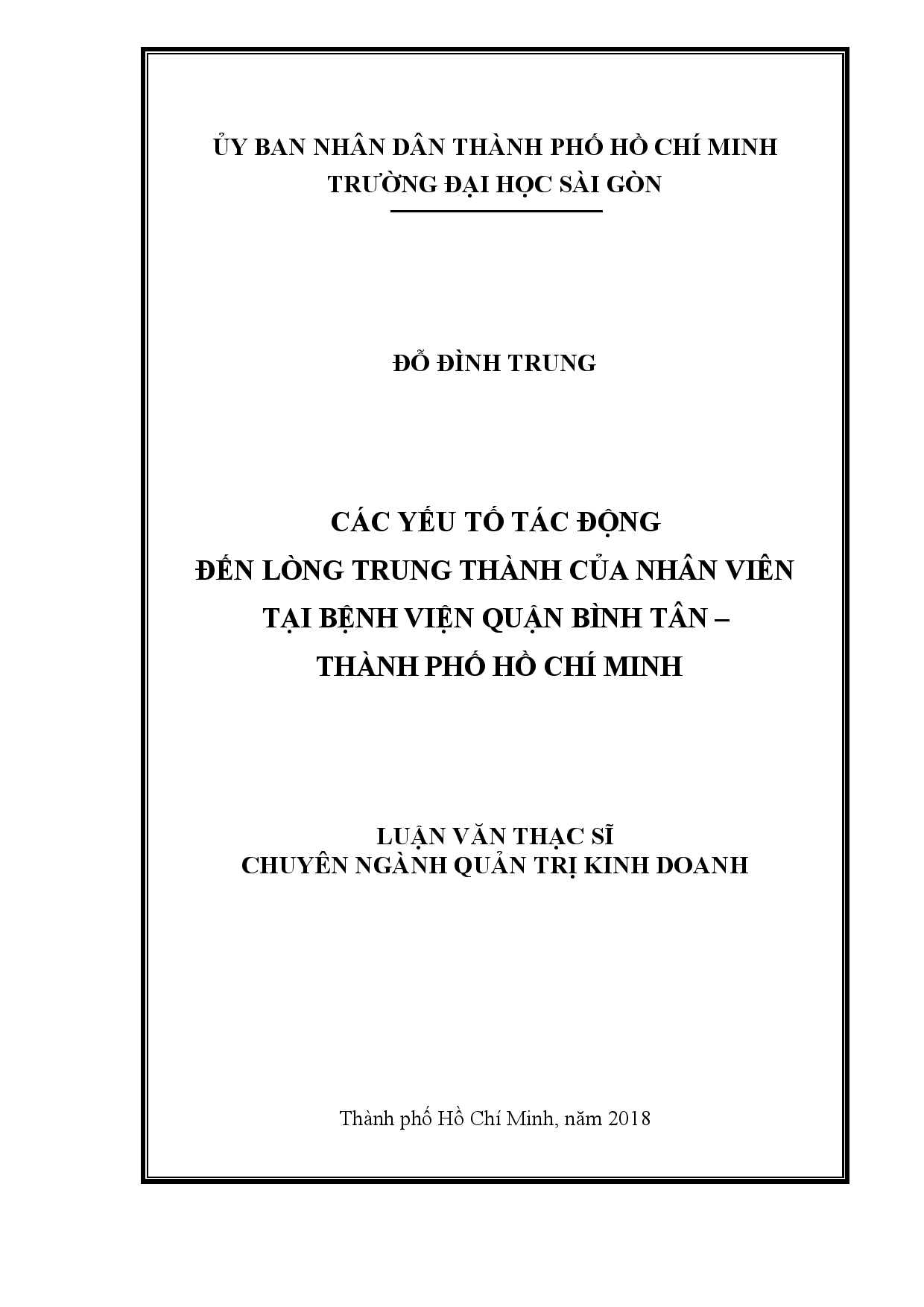 ỦY BAN NHÂN DÂN THÀNH PHỐ HỒ CHÍ MINH
TRƯỜNG ĐẠI HỌC SÀI GÒN

ĐỖ ĐÌNH TRUNG

CÁC YẾU TỐ TÁC ĐỘNG
ĐẾN LÒNG TRUNG THÀNH CỦA NHÂN VIÊN
TẠI BỆNH VIỆN QUẬN BÌNH TÂN –
THÀNH PHỐ HỒ CHÍ MINH

LUẬN VĂN THẠC SĨ
CHUYÊN NGÀNH QUẢN TRỊ KINH DOANH

Thành phố Hồ Chí Minh, năm 2018